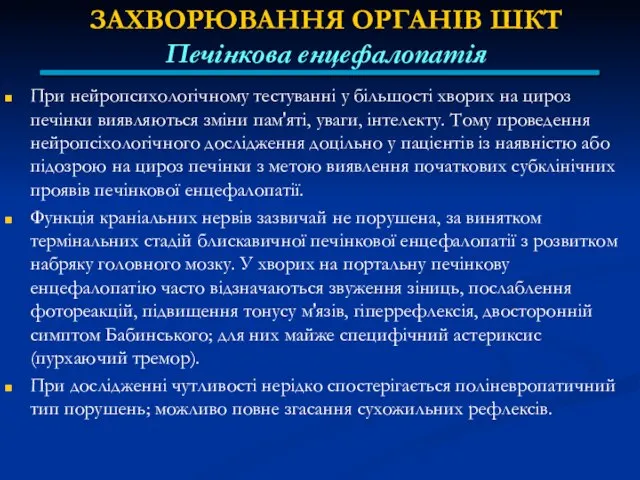 ЗАХВОРЮВАННЯ ОРГАНІВ ШКТ
Печінкова енцефалопатія

При нейропсихологічному тестуванні у більшості хворих на цироз печінки виявляються зміни пам'яті, уваги, інтелекту. Тому проведення нейропсіхологічного дослідження доцільно у пацієнтів із наявністю або підозрою на цироз печінки з метою виявлення початкових субклінічних проявів печінкової енцефалопатії.

Функція краніальних нервів зазвичай не порушена, за винятком термінальних стадій блискавичної печінкової енцефалопатії з розвитком набряку головного мозку. У хворих на портальну печінкову енцефалопатію часто відзначаються звуження зіниць, послаблення фотореакцій, підвищення тонусу м'язів, гіперрефлексія, двосторонній симптом Бабинського; для них майже специфічний астериксис (пурхаючий тремор).

При дослідженні чутливості нерідко спостерігається поліневропатичний тип порушень; можливо повне згасання сухожильних рефлексів.